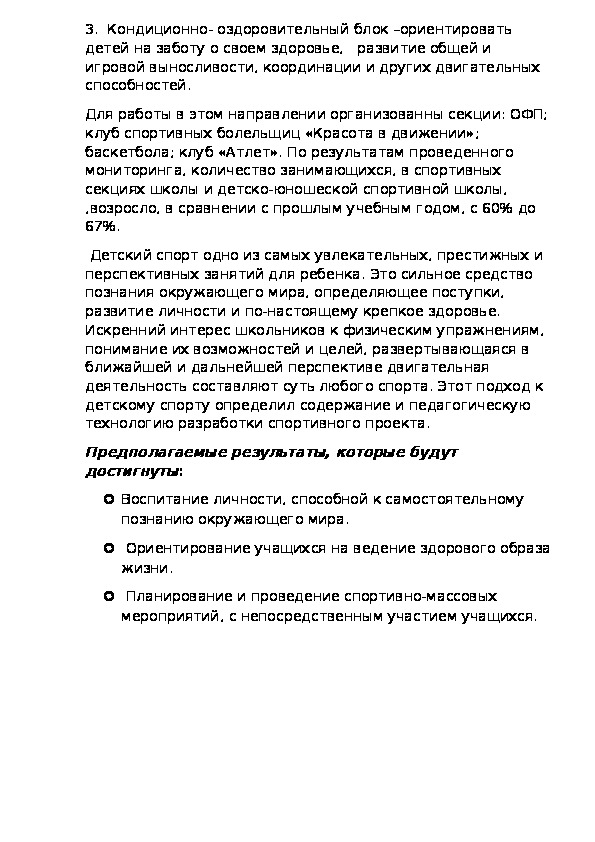 3. Кондиционно- оздоровительный блок –ориентировать детей на заботу о своем здоровье, развитие общей и игровой выносливости, координации и других двигательных способностей.

Для работы в этом направлении организованны секции: ОФП; клуб спортивных болельщиц «Красота в движении»; баскетбола; клуб «Атлет». По результатам проведенного мониторинга, количество занимающихся, в спортивных секциях школы и детско-юношеской спортивной школы, ,возросло, в сравнении с прошлым учебным годом, с 60% до 67%.

Детский спорт одно из самых увлекательных, престижных и перспективных занятий для ребенка. Это сильное средство познания окружающего мира, определяющее поступки, развитие личности и по-настоящему крепкое здоровье. Искренний интерес школьников к физическим упражнениям, понимание их возможностей и целей, развертывающаяся в ближайшей и дальнейшей перспективе двигательная деятельность составляют суть любого спорта. Этот подход к детскому спорту определил содержание и педагогическую технологию разработки спортивного проекта.

Предполагаемые результаты, которые будут достигнуты:

Воспитание личности, способной к самостоятельному познанию окружающего мира.

Ориентирование учащихся на ведение здорового образа жизни.

Планирование и проведение спортивно-массовых мероприятий, с непосредственным участием учащихся.